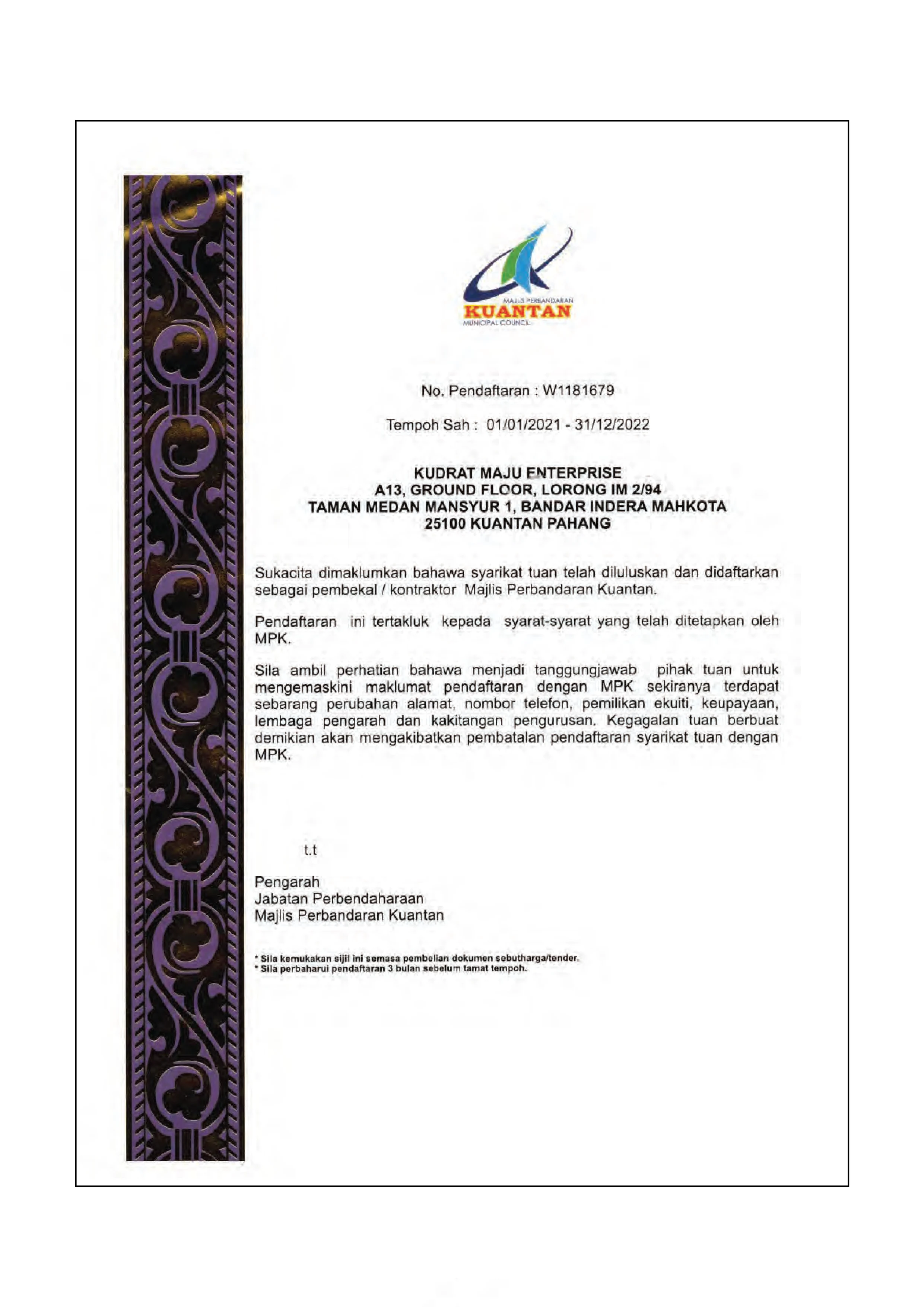 MAJLIS PERBANDARAN
KUANTAN
MUNICIPAL COUNCIL

No. Pendaftaran : W1181679

Tempoh Sah : 01/01/2021 - 31/12/2022

KUDRAT MAJU ENTERPRISE
A13, GROUND FLOOR, LORONG IM 2/94
TAMAN MEDAN MANSYUR 1, BANDAR INDERA MAHKOTA
25100 KUANTAN PAHANG

Sukacita dimaklumkan bahawa syarikat tuan telah diluluskan dan didaftarkan sebagai pembekal / kontraktor Majlis Perbandaran Kuantan.

Pendaftaran ini tertakluk kepada syarat-syarat yang telah ditetapkan oleh MPK.

Sila ambil perhatian bahawa menjadi tanggungjawab pihak tuan untuk mengemaskini maklumat pendaftaran dengan MPK sekiranya terdapat sebarang perubahan alamat, nombor telefon, pemilikan ekuiti, keupayaan, lembaga pengarah dan kakitangan pengurusan. Kegagalan tuan berbuat demikian akan mengakibatkan pembatalan pendaftaran syarikat tuan dengan MPK.

t.t

Pengarah
Jabatan Perbendaharaan
Majlis Perbandaran Kuantan

* Sila kemukakan sijil ini semasa pembelian dokumen sebutharga/tender.
* Sila perbaharui pendaftaran 3 bulan sebelum tamat tempoh.